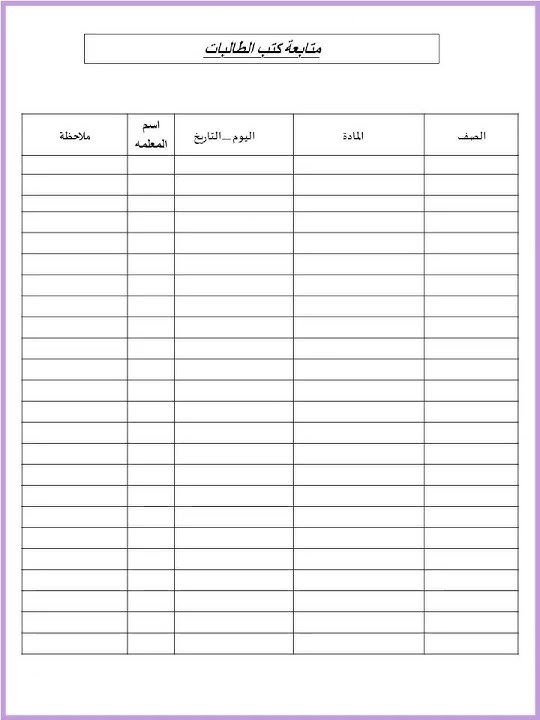 متابعة كتب الطالبات

| الصف | المادة | اليوم_التاريخ | اسم المعلمه | ملاحظة |
|---|---|---|---|---|
| | | | | |
| | | | | |
| | | | | |
| | | | | |
| | | | | |
| | | | | |
| | | | | |
| | | | | |
| | | | | |
| | | | | |
| | | | | |
| | | | | |
| | | | | |
| | | | | |
| | | | | |
| | | | | |
| | | | | |
| | | | | |
| | | | | |
| | | | | |
| | | | | |
| | | | | |
| | | | | |
| | | | | |